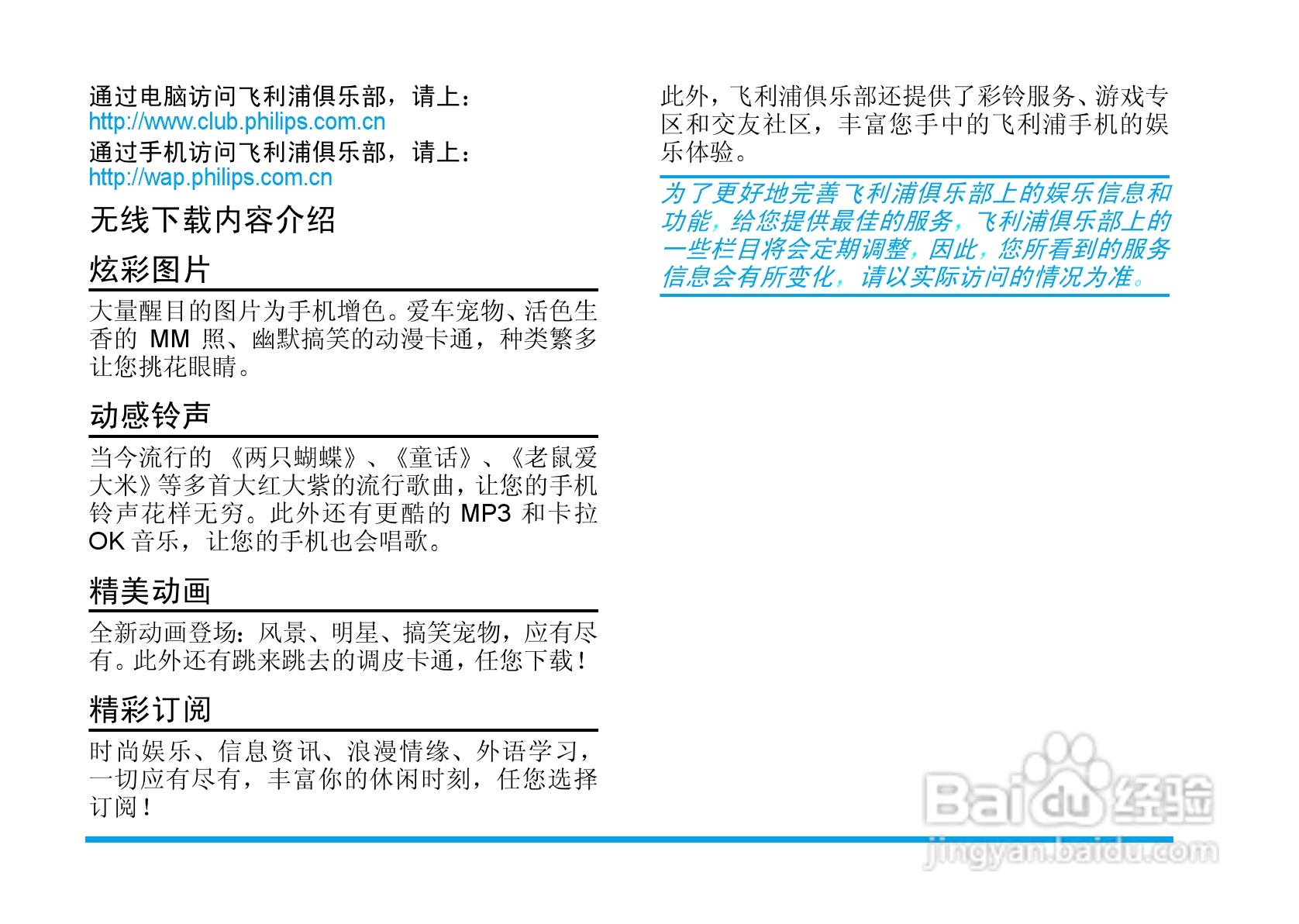 通过电脑访问飞利浦俱乐部，请上：
http://www.club.philips.com.cn
通过手机访问飞利浦俱乐部，请上：
http://wap.philips.com.cn

无线下载内容介绍

炫彩图片

大量醒目的图片为手机增色。爱车宠物、活色生香的MM照、幽默搞笑的动漫卡通，种类繁多让您挑花眼睛。

动感铃声

当今流行的《两只蝴蝶》、《童话》、《老鼠爱大米》等多首大红大紫的流行歌曲，让您的手机铃声花样无穷。此外还有更酷的MP3和卡拉OK音乐，让您的手机也会唱歌。

精美动画

全新动画登场：风景、明星、搞笑宠物，应有尽有。此外还有跳来跳去的调皮卡通，任您下载！

精彩订阅

时尚娱乐、信息资讯、浪漫情缘、外语学习，一切应有尽有，丰富你的休闲时刻，任您选择订阅！

此外，飞利浦俱乐部还提供了彩铃服务、游戏专区和交友社区，丰富您手中的飞利浦手机的娱乐体验。

为了更好地完善飞利浦俱乐部上的娱乐信息和功能，给您提供最佳的服务，飞利浦俱乐部上的一些栏目将会定期调整，因此，您所看到的服务信息会有所变化，请以实际访问的情况为准。

Baidu经验
jingyan.baidu.com